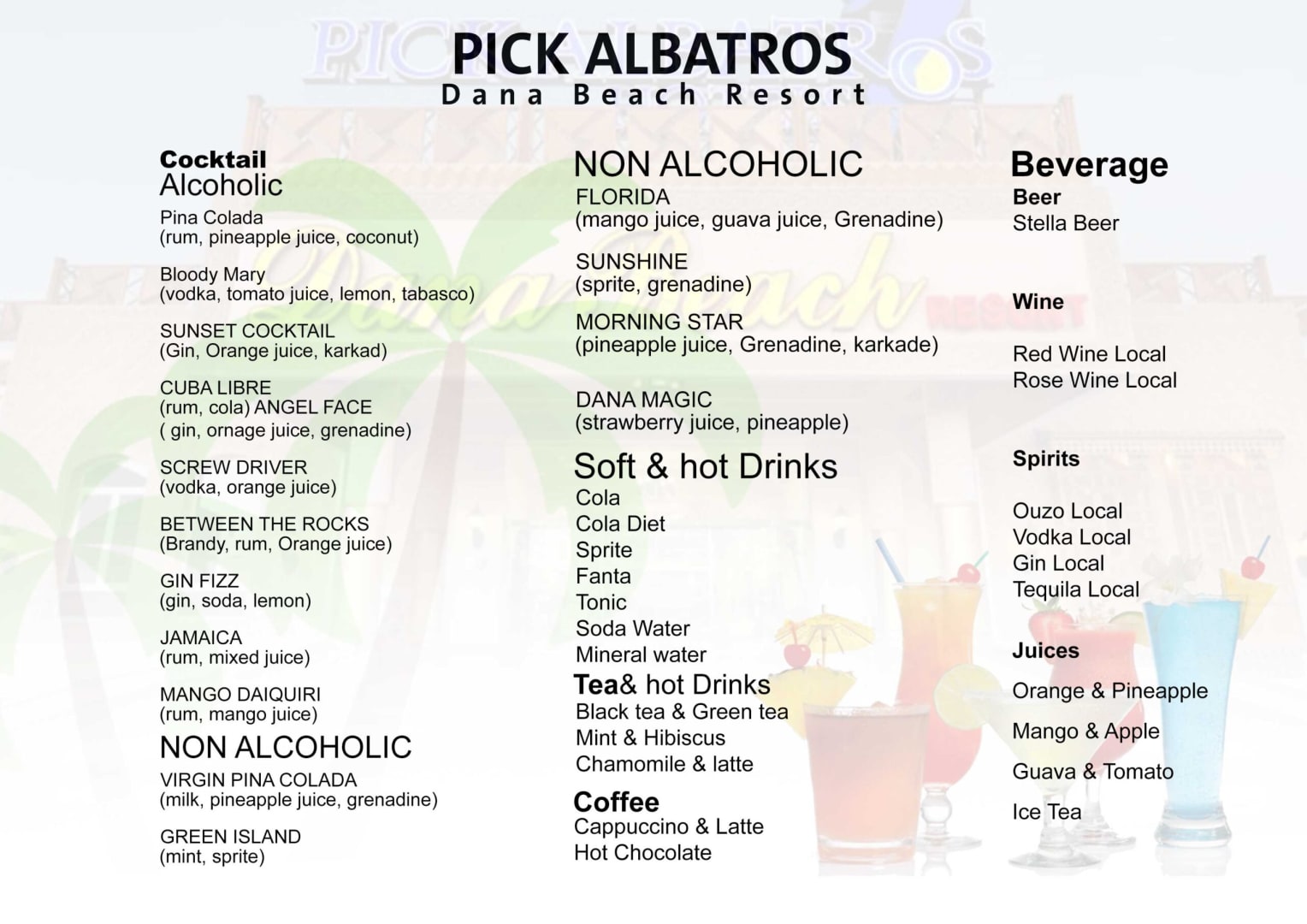 PICK ALBATROS
Dana Beach Resort

Cocktail
Alcoholic

Pina Colada
(rum, pineapple juice, coconut)

Bloody Mary
(vodka, tomato juice, lemon, tabasco)

SUNSET COCKTAIL
(Gin, Orange juice, karkad)

CUBA LIBRE
(rum, cola) ANGEL FACE
( gin, ornage juice, grenadine)

SCREW DRIVER
(vodka, orange juice)

BETWEEN THE ROCKS
(Brandy, rum, Orange juice)

GIN FIZZ
(gin, soda, lemon)

JAMAICA
(rum, mixed juice)

MANGO DAIQUIRI
(rum, mango juice)

NON ALCOHOLIC
VIRGIN PINA COLADA
(milk, pineapple juice, grenadine)

GREEN ISLAND
(mint, sprite)

NON ALCOHOLIC
FLORIDA
(mango juice, guava juice, Grenadine)

SUNSHINE
(sprite, grenadine)

MORNING STAR
(pineapple juice, Grenadine, karkade)

DANA MAGIC
(strawberry juice, pineapple)

Soft & hot Drinks
Cola
Cola Diet
Sprite
Fanta
Tonic
Soda Water
Mineral water

Tea& hot Drinks
Black tea & Green tea
Mint & Hibiscus
Chamomile & latte

Coffee
Cappuccino & Latte
Hot Chocolate

Beverage
Beer
Stella Beer

Wine

Red Wine Local
Rose Wine Local

Spirits

Ouzo Local
Vodka Local
Gin Local
Tequila Local

Juices
Orange & Pineapple
Mango & Apple
Guava & Tomato
Ice Tea

PICK ALBATROS
Dana Beach
RESORT